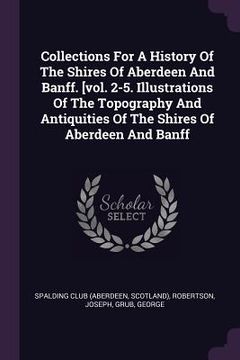 Collections For A History Of The Shires Of Aberdeen And Banff. [vol. 2-5. Illustrations Of The Topography And Antiquities Of The Shires Of Aberdeen And Banff

Scholar SELECT

SPALDING CLUB (ABERDEEN, SCOTLAND), ROBERTSON, JOSEPH, GRUB, GEORGE